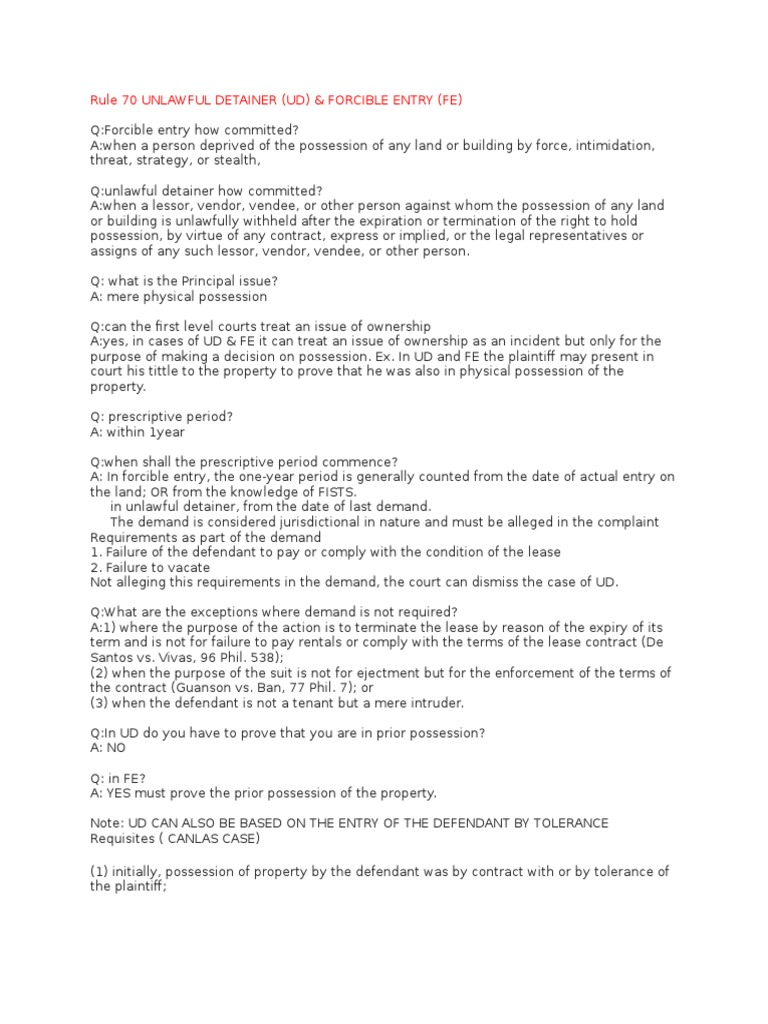 Rule 70 UNLAWFUL DETAINER (UD) & FORCIBLE ENTRY (FE)

Q:Forcible entry how committed?
A:when a person deprived of the possession of any land or building by force, intimidation, threat, strategy, or stealth,

Q:unlawful detainer how committed?
A:when a lessor, vendor, vendee, or other person against whom the possession of any land or building is unlawfully withheld after the expiration or termination of the right to hold possession, by virtue of any contract, express or implied, or the legal representatives or assigns of any such lessor, vendor, vendee, or other person.

Q: what is the Principal issue?
A: mere physical possession

Q:can the first level courts treat an issue of ownership
A:yes, in cases of UD & FE it can treat an issue of ownership as an incident but only for the purpose of making a decision on possession. Ex. In UD and FE the plaintiff may present in court his tittle to the property to prove that he was also in physical possession of the property.

Q: prescriptive period?
A: within 1year

Q:when shall the prescriptive period commence?
A: In forcible entry, the one-year period is generally counted from the date of actual entry on the land; OR from the knowledge of FISTS.
in unlawful detainer, from the date of last demand.
The demand is considered jurisdictional in nature and must be alleged in the complaint
Requirements as part of the demand
1. Failure of the defendant to pay or comply with the condition of the lease
2. Failure to vacate
Not alleging this requirements in the demand, the court can dismiss the case of UD.

Q:What are the exceptions where demand is not required?
A:1) where the purpose of the action is to terminate the lease by reason of the expiry of its term and is not for failure to pay rentals or comply with the terms of the lease contract (De Santos vs. Vivas, 96 Phil. 538);
(2) when the purpose of the suit is not for ejectment but for the enforcement of the terms of the contract (Guanson vs. Ban, 77 Phil. 7); or
(3) when the defendant is not a tenant but a mere intruder.

Q:In UD do you have to prove that you are in prior possession?
A: NO

Q: in FE?
A: YES must prove the prior possession of the property.

Note: UD CAN ALSO BE BASED ON THE ENTRY OF THE DEFENDANT BY TOLERANCE
Requisites ( CANLAS CASE)

(1) initially, possession of property by the defendant was by contract with or by tolerance of the plaintiff;